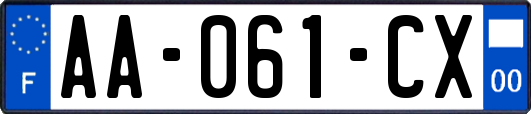 F

AA-061-CX

00